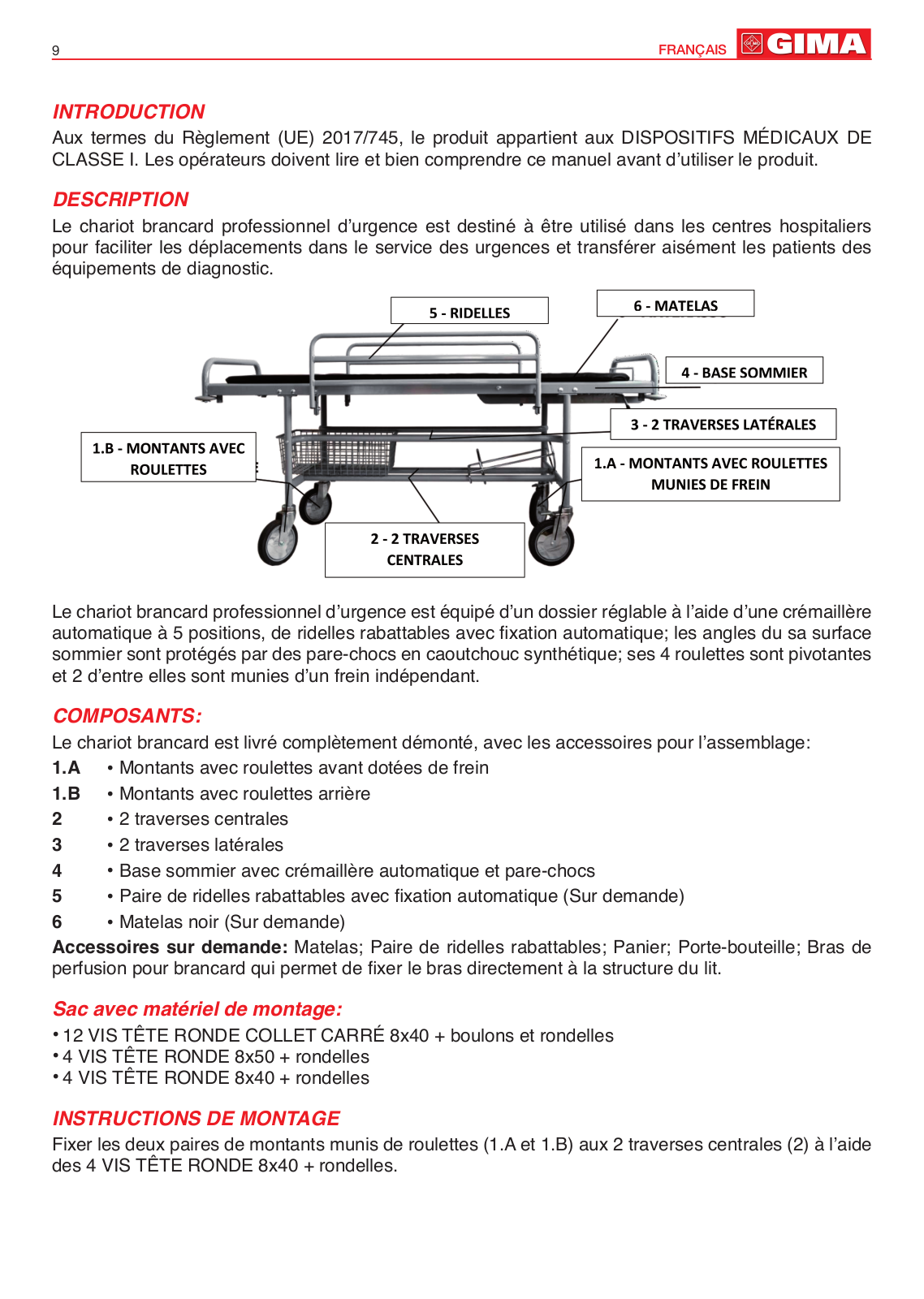 9 FRANÇAIS GIMA

INTRODUCTION
Aux termes du Règlement (UE) 2017/745, le produit appartient aux DISPOSITIFS MÉDICAUX DE CLASSE I. Les opérateurs doivent lire et bien comprendre ce manuel avant d'utiliser le produit.

DESCRIPTION
Le chariot brancard professionnel d'urgence est destiné à être utilisé dans les centres hospitaliers pour faciliter les déplacements dans le service des urgences et transférer aisément les patients des équipements de diagnostic.

5 - RIDELLES
6 - MATELAS
4 - BASE SOMMIER
3 - 2 TRAVERSES LATÉRALES
1.B - MONTANTS AVEC ROULETTES
1.A - MONTANTS AVEC ROULETTES MUNIES DE FREIN
2 - 2 TRAVERSES CENTRALES

Le chariot brancard professionnel d'urgence est équipé d'un dossier réglable à l'aide d'une crémaillère automatique à 5 positions, de ridelles rabattables avec fixation automatique; les angles du sa surface sommier sont protégés par des pare-chocs en caoutchouc synthétique; ses 4 roulettes sont pivotantes et 2 d'entre elles sont munies d'un frein indépendant.

COMPOSANTS:
Le chariot brancard est livré complètement démonté, avec les accessoires pour l'assemblage:
1.A • Montants avec roulettes avant dotées de frein
1.B • Montants avec roulettes arrière
2 • 2 traverses centrales
3 • 2 traverses latérales
4 • Base sommier avec crémaillère automatique et pare-chocs
5 • Paire de ridelles rabattables avec fixation automatique (Sur demande)
6 • Matelas noir (Sur demande)
Accessoires sur demande: Matelas; Paire de ridelles rabattables; Panier; Porte-bouteille; Bras de perfusion pour brancard qui permet de fixer le bras directement à la structure du lit.

Sac avec matériel de montage:
• 12 VIS TÊTE RONDE COLLET CARRÉ 8x40 + boulons et rondelles
• 4 VIS TÊTE RONDE 8x50 + rondelles
• 4 VIS TÊTE RONDE 8x40 + rondelles

INSTRUCTIONS DE MONTAGE
Fixer les deux paires de montants munis de roulettes (1.A et 1.B) aux 2 traverses centrales (2) à l'aide des 4 VIS TÊTE RONDE 8x40 + rondelles.